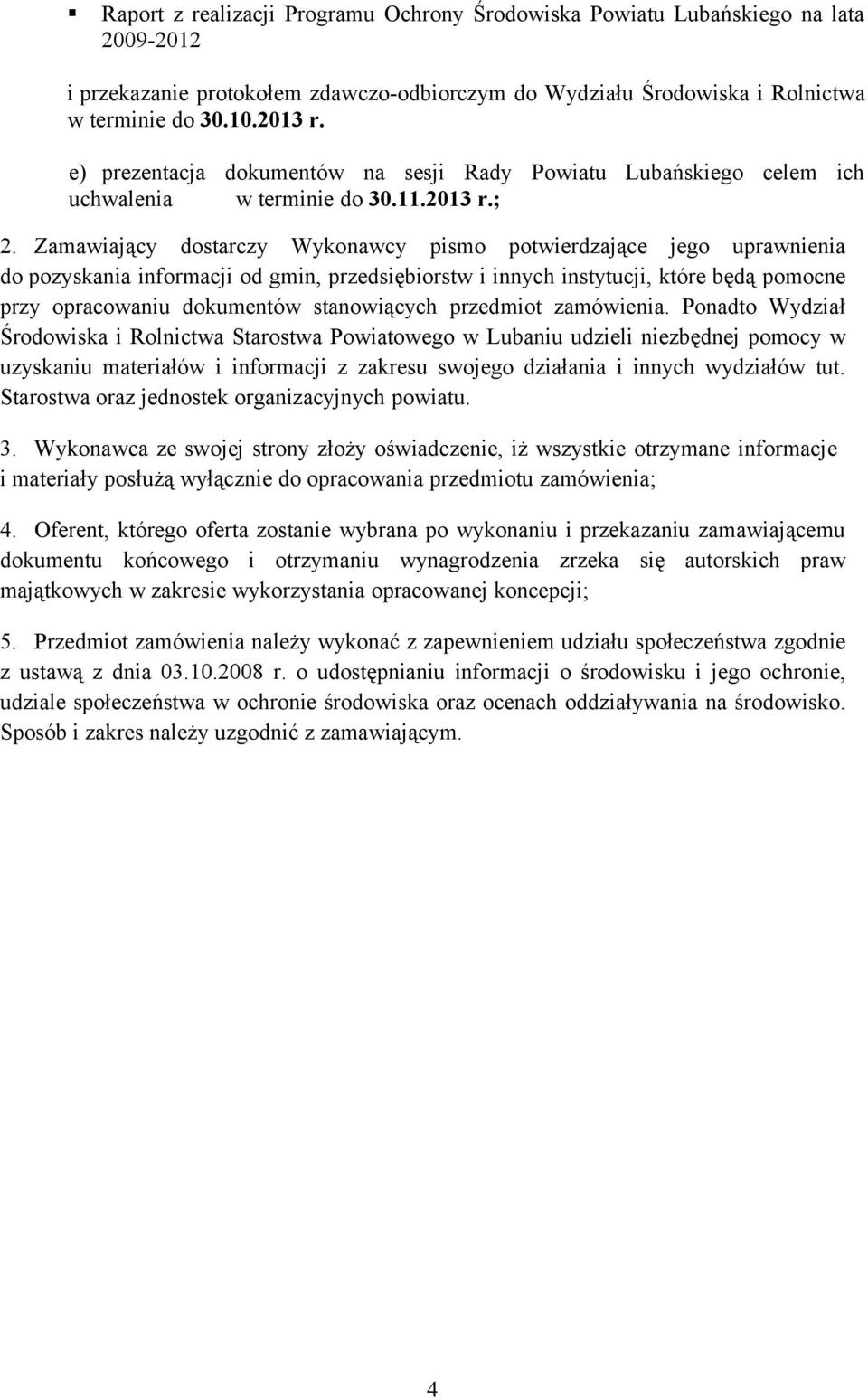 ▪ Raport z realizacji Programu Ochrony Środowiska Powiatu Lubańskiego na lata 2009-2012

i przekazanie protokołem zdawczo-odbiorczym do Wydziału Środowiska i Rolnictwa w terminie do 30.10.2013 r.

e) prezentacja dokumentów na sesji Rady Powiatu Lubańskiego celem ich uchwalenia w terminie do 30.11.2013 r.;

2. Zamawiający dostarczy Wykonawcy pismo potwierdzające jego uprawnienia do pozyskania informacji od gmin, przedsiębiorstw i innych instytucji, które będą pomocne przy opracowaniu dokumentów stanowiących przedmiot zamówienia. Ponadto Wydział Środowiska i Rolnictwa Starostwa Powiatowego w Lubaniu udzieli niezbędnej pomocy w uzyskaniu materiałów i informacji z zakresu swojego działania i innych wydziałów tut. Starostwa oraz jednostek organizacyjnych powiatu.

3. Wykonawca ze swojej strony złoży oświadczenie, iż wszystkie otrzymane informacje i materiały posłużą wyłącznie do opracowania przedmiotu zamówienia;

4. Oferent, którego oferta zostanie wybrana po wykonaniu i przekazaniu zamawiającemu dokumentu końcowego i otrzymaniu wynagrodzenia zrzeka się autorskich praw majątkowych w zakresie wykorzystania opracowanej koncepcji;

5. Przedmiot zamówienia należy wykonać z zapewnieniem udziału społeczeństwa zgodnie z ustawą z dnia 03.10.2008 r. o udostępnianiu informacji o środowisku i jego ochronie, udziale społeczeństwa w ochronie środowiska oraz ocenach oddziaływania na środowisko. Sposób i zakres należy uzgodnić z zamawiającym.

4